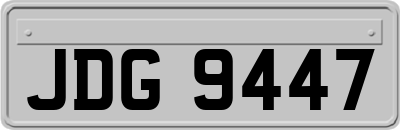 JDG 9447